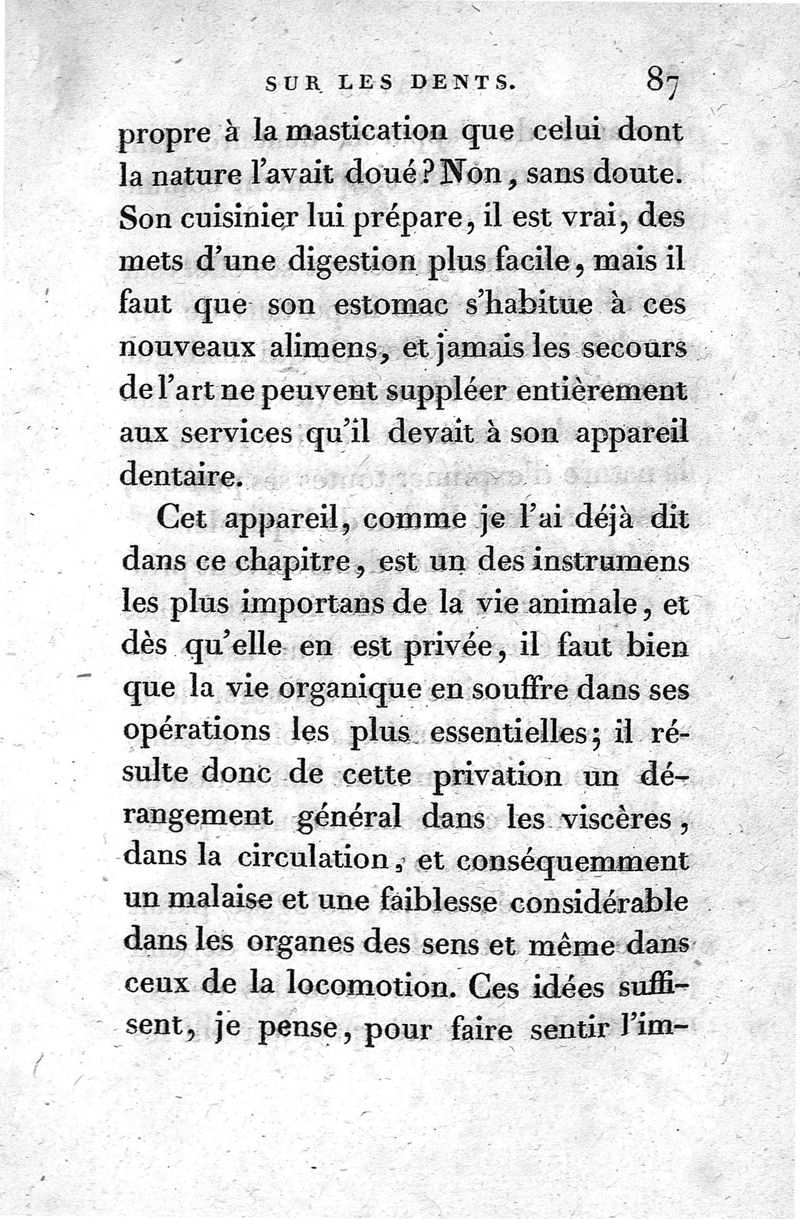 SUR LES DENTS. 87

propre à la mastication que celui dont la nature l'avait doué? Non, sans doute. Son cuisinier lui prépare, il est vrai, des mets d'une digestion plus facile, mais il faut que son estomac s'habitue à ces nouveaux alimens, et jamais les secours de l'art ne peuvent suppléer entièrement aux services qu'il devait à son appareil dentaire.

Cet appareil, comme je l'ai déjà dit dans ce chapitre, est un des instrumens les plus importans de la vie animale, et dès qu'elle en est privée, il faut bien que la vie organique en souffre dans ses opérations les plus essentielles; il résulte donc de cette privation un dérangement général dans les viscères, dans la circulation, et conséquemment un malaise et une faiblesse considérable dans les organes des sens et même dans ceux de la locomotion. Ces idées suffisent, je pense, pour faire sentir l'im-